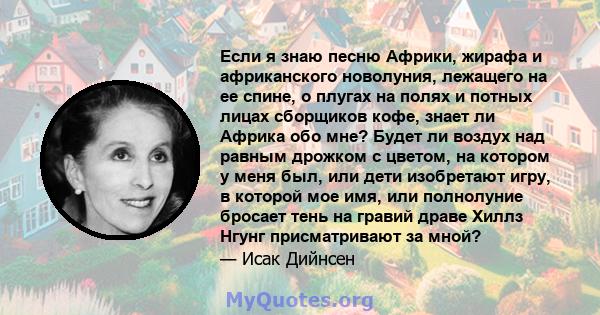 Если я знаю песню Африки, жирафа и африканского новолуния, лежащего на ее спине, о плугах на полях и потных лицах сборщиков кофе, знает ли Африка обо мне? Будет ли воздух над равным дрожком с цветом, на котором у меня был, или дети изобретают игру, в которой мое имя, или полнолуние бросает тень на гравий драве Хиллз Нгунг присматривают за мной?
— Исак Дийнсен

MyQuotes.org